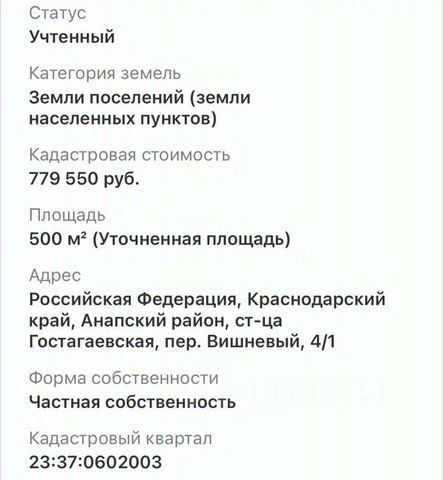 Статус
Учтенный

Категория земель
Земли поселений (земли населенных пунктов)

Кадастровая стоимость
779 550 руб.

Площадь
500 м² (Уточненная площадь)

Адрес
Российская Федерация, Краснодарский край, Анапский район, ст-ца Гостагаевская, пер. Вишневый, 4/1

Форма собственности
Частная собственность

Кадастровый квартал
23:37:0602003